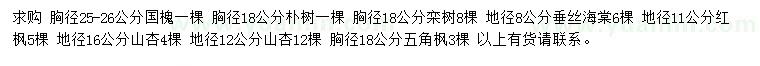 求购 胸径25-26公分国槐一棵 胸径18公分朴树一棵 胸径18公分栾树8棵 地径8公分垂丝海棠6棵 地径11公分红枫5棵 地径16公分山杏4棵 地径12公分山杏12棵 胸径18公分五角枫3棵 以上有货请联系。